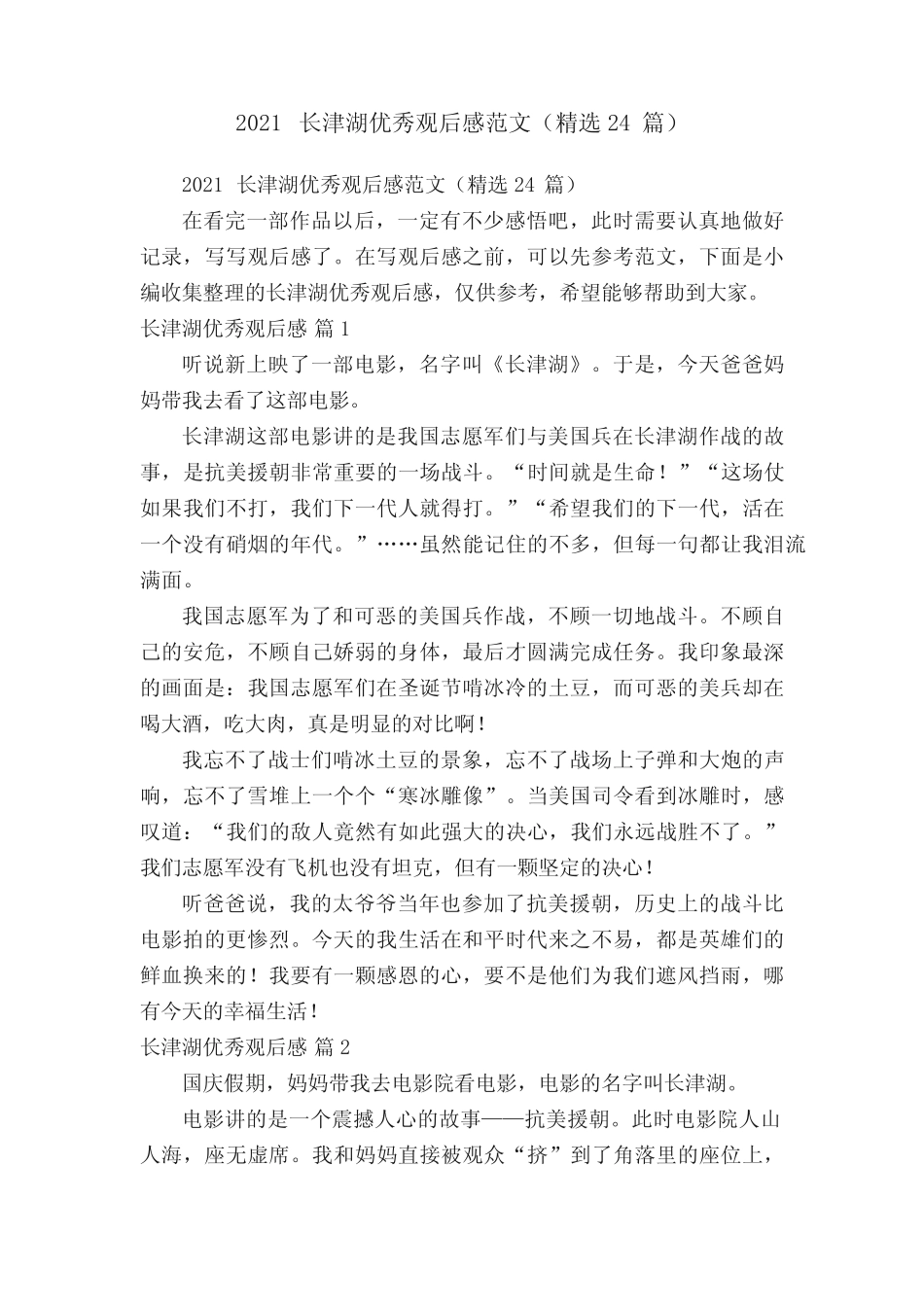 2021 长津湖优秀观后感范文（精选 24 篇）

2021 长津湖优秀观后感范文（精选 24 篇）

在看完一部作品以后，一定有不少感悟吧，此时需要认真地做好记录，写写观后感了。在写观后感之前，可以先参考范文，下面是小编收集整理的长津湖优秀观后感，仅供参考，希望能够帮助到大家。

长津湖优秀观后感 篇 1

听说新上映了一部电影，名字叫《长津湖》。于是，今天爸爸妈妈带我去看了这部电影。

长津湖这部电影讲的是我国志愿军们与美国兵在长津湖作战的故事，是抗美援朝非常重要的一场战斗。“时间就是生命！”“这场仗如果我们不打，我们下一代人就得打。”“希望我们的下一代，活在一个没有硝烟的年代。”……虽然能记住的不多，但每一句都让我泪流满面。

我国志愿军为了和可恶的美国兵作战，不顾一切地战斗。不顾自己的安危，不顾自己娇弱的身体，最后才圆满完成任务。我印象最深的画面是：我国志愿军们在圣诞节啃冰冷的土豆，而可恶的美兵却在喝大酒，吃大肉，真是明显的对比啊！

我忘不了战士们啃冰土豆的景象，忘不了战场上子弹和大炮的声响，忘不了雪堆上一个个“寒冰雕像”。当美国司令看到冰雕时，感叹道：“我们的敌人竟然有如此强大的决心，我们永远战胜不了。”我们志愿军没有飞机也没有坦克，但有一颗坚定的决心！

听爸爸说，我的太爷爷当年也参加了抗美援朝，历史上的战斗比电影拍的更惨烈。今天的我生活在和平时代来之不易，都是英雄们的鲜血换来的！我要有一颗感恩的心，要不是他们为我们遮风挡雨，哪有今天的幸福生活！

长津湖优秀观后感 篇 2

国庆假期，妈妈带我去电影院看电影，电影的名字叫长津湖。

电影讲的是一个震撼人心的故事——抗美援朝。此时电影院人山人海，座无虚席。我和妈妈直接被观众“挤”到了角落里的座位上，